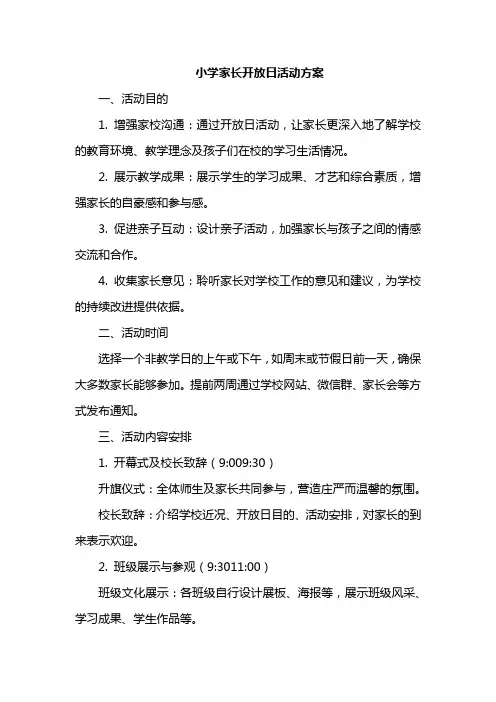 小学家长开放日活动方案

一、活动目的

1. 增强家校沟通：通过开放日活动，让家长更深入地了解学校的教育环境、教学理念及孩子们在校的学习生活情况。

2. 展示教学成果：展示学生的学习成果、才艺和综合素质，增强家长的自豪感和参与感。

3. 促进亲子互动：设计亲子活动，加强家长与孩子之间的情感交流和合作。

4. 收集家长意见：聆听家长对学校工作的意见和建议，为学校的持续改进提供依据。

二、活动时间

选择一个非教学日的上午或下午，如周末或节假日前一天，确保大多数家长能够参加。提前两周通过学校网站、微信群、家长会等方式发布通知。

三、活动内容安排

1. 开幕式及校长致辞（9:009:30）

升旗仪式：全体师生及家长共同参与，营造庄严而温馨的氛围。

校长致辞：介绍学校近况、开放日目的、活动安排，对家长的到来表示欢迎。

2. 班级展示与参观（9:3011:00）

班级文化展示：各班级自行设计展板、海报等，展示班级风采、学习成果、学生作品等。